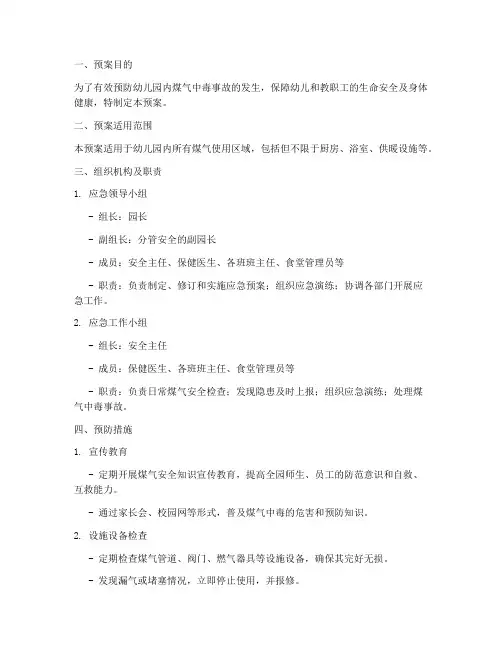 一、预案目的

为了有效预防幼儿园内煤气中毒事故的发生，保障幼儿和教职工的生命安全及身体健康，特制定本预案。

二、预案适用范围

本预案适用于幼儿园内所有煤气使用区域，包括但不限于厨房、浴室、供暖设施等。

三、组织机构及职责

1. 应急领导小组

- 组长：园长

- 副组长：分管安全的副园长

- 成员：安全主任、保健医生、各班班主任、食堂管理员等

- 职责：负责制定、修订和实施应急预案；组织应急演练；协调各部门开展应急工作。

2. 应急工作小组

- 组长：安全主任

- 成员：保健医生、各班班主任、食堂管理员等

- 职责：负责日常煤气安全检查；发现隐患及时上报；组织应急演练；处理煤气中毒事故。

四、预防措施

1. 宣传教育

- 定期开展煤气安全知识宣传教育，提高全园师生、员工的防范意识和自救、互救能力。

- 通过家长会、校园网等形式，普及煤气中毒的危害和预防知识。

2. 设施设备检查

- 定期检查煤气管道、阀门、燃气器具等设施设备，确保其完好无损。

- 发现漏气或堵塞情况，立即停止使用，并报修。